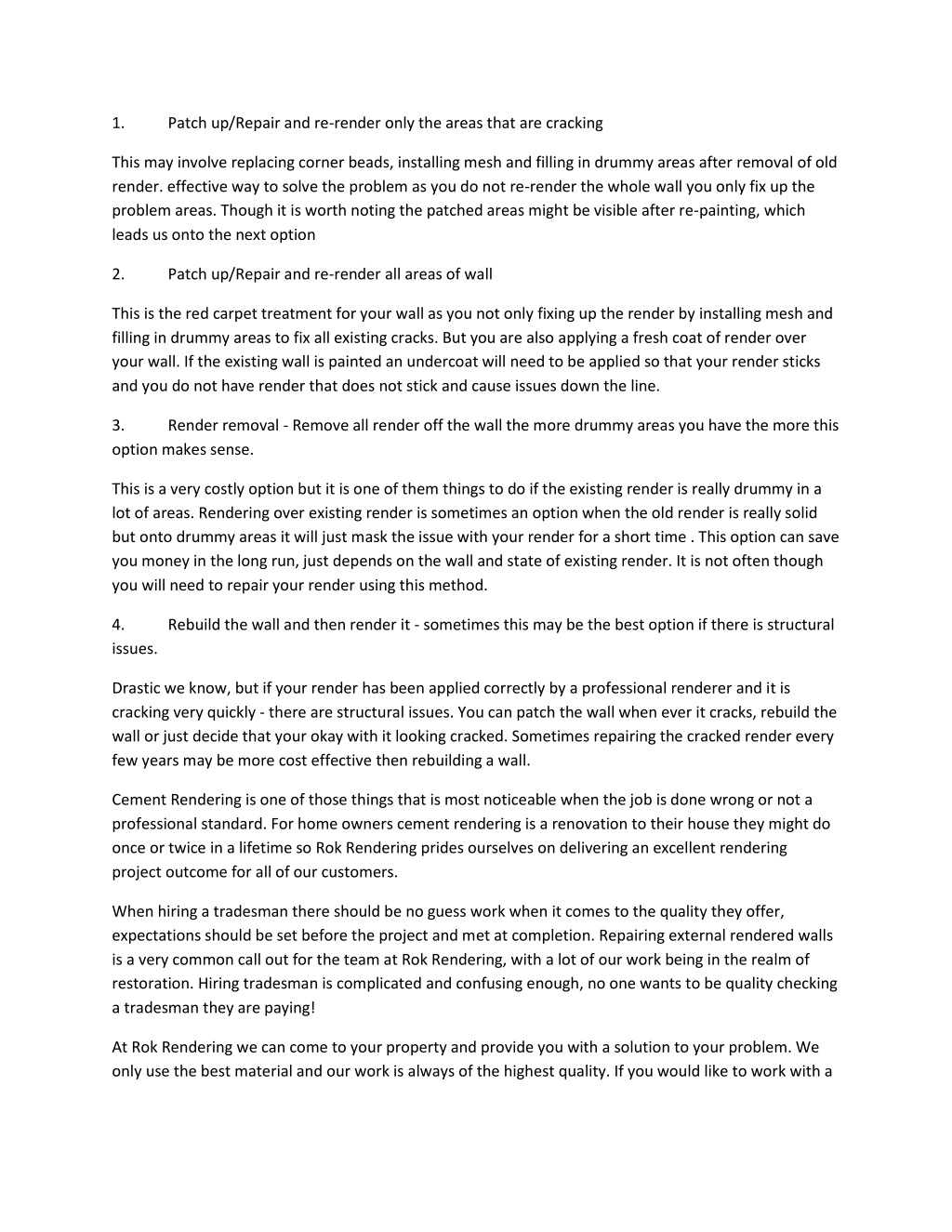 1. Patch up/Repair and re-render only the areas that are cracking

This may involve replacing corner beads, installing mesh and filling in drummy areas after removal of old render. effective way to solve the problem as you do not re-render the whole wall you only fix up the problem areas. Though it is worth noting the patched areas might be visible after re-painting, which leads us onto the next option

2. Patch up/Repair and re-render all areas of wall

This is the red carpet treatment for your wall as you not only fixing up the render by installing mesh and filling in drummy areas to fix all existing cracks. But you are also applying a fresh coat of render over your wall. If the existing wall is painted an undercoat will need to be applied so that your render sticks and you do not have render that does not stick and cause issues down the line.

3. Render removal - Remove all render off the wall the more drummy areas you have the more this option makes sense.

This is a very costly option but it is one of them things to do if the existing render is really drummy in a lot of areas. Rendering over existing render is sometimes an option when the old render is really solid but onto drummy areas it will just mask the issue with your render for a short time . This option can save you money in the long run, just depends on the wall and state of existing render. It is not often though you will need to repair your render using this method.

4. Rebuild the wall and then render it - sometimes this may be the best option if there is structural issues.

Drastic we know, but if your render has been applied correctly by a professional renderer and it is cracking very quickly - there are structural issues. You can patch the wall when ever it cracks, rebuild the wall or just decide that your okay with it looking cracked. Sometimes repairing the cracked render every few years may be more cost effective then rebuilding a wall.

Cement Rendering is one of those things that is most noticeable when the job is done wrong or not a professional standard. For home owners cement rendering is a renovation to their house they might do once or twice in a lifetime so Rok Rendering prides ourselves on delivering an excellent rendering project outcome for all of our customers.

When hiring a tradesman there should be no guess work when it comes to the quality they offer, expectations should be set before the project and met at completion. Repairing external rendered walls is a very common call out for the team at Rok Rendering, with a lot of our work being in the realm of restoration. Hiring tradesman is complicated and confusing enough, no one wants to be quality checking a tradesman they are paying!

At Rok Rendering we can come to your property and provide you with a solution to your problem. We only use the best material and our work is always of the highest quality. If you would like to work with a